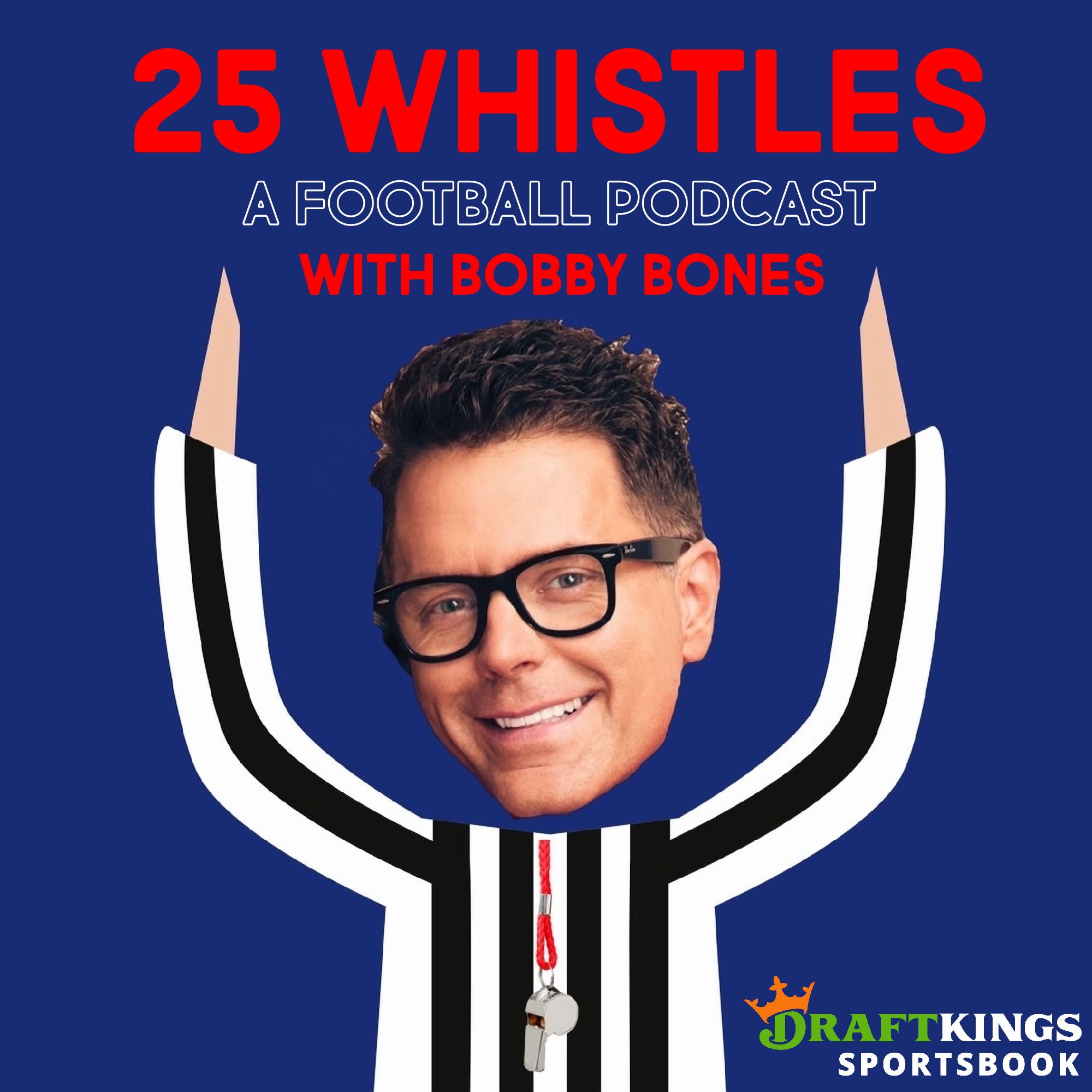 25 WHISTLES
A FOOTBALL PODCAST
WITH BOBBY BONES

DRAFTKINGS
SPORTSBOOK